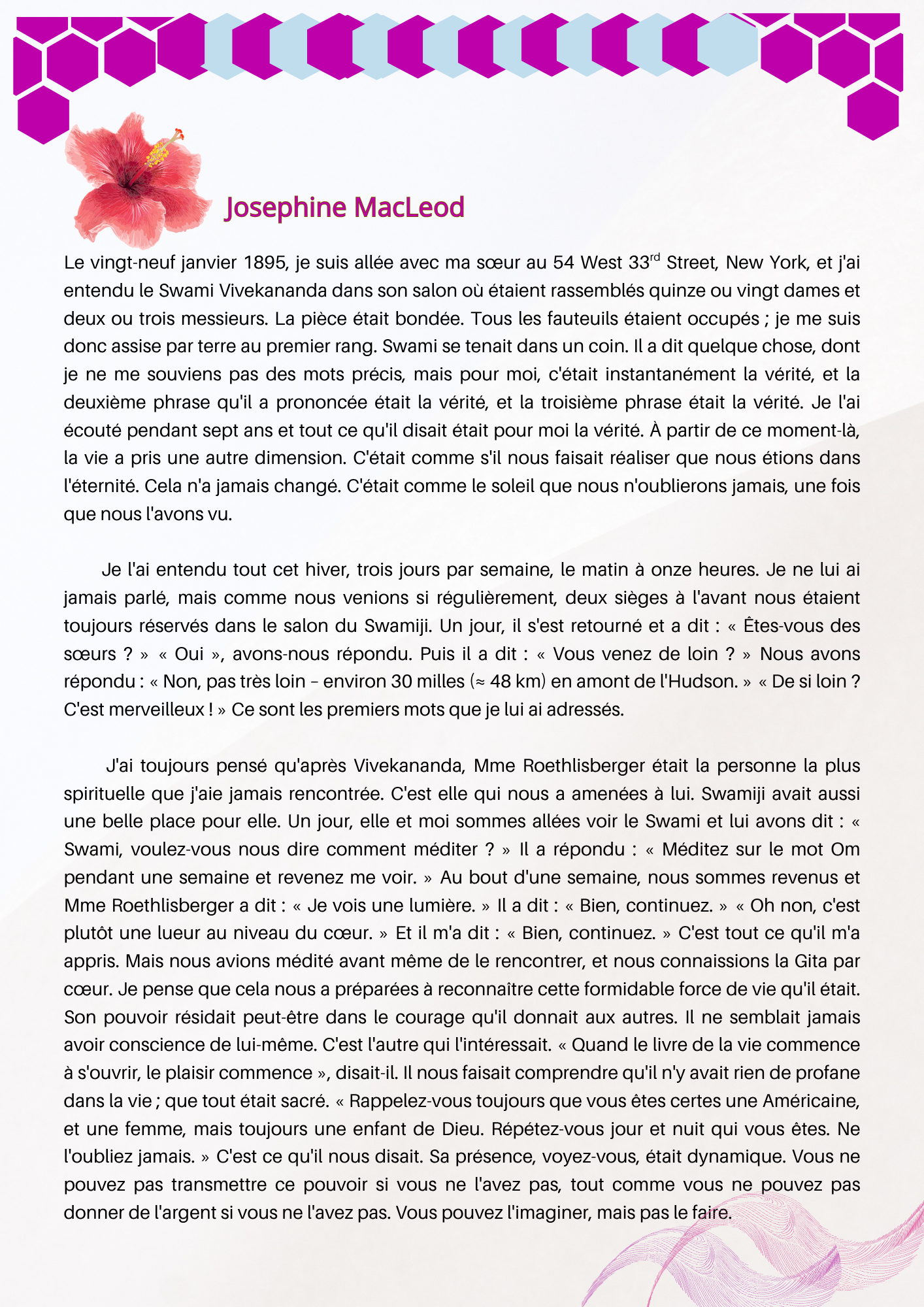 Josephine MacLeod

Le vingt-neuf janvier 1895, je suis allée avec ma sœur au 54 West 33$^{rd}$ Street, New York, et j'ai entendu le Swami Vivekananda dans son salon où étaient rassemblés quinze ou vingt dames et deux ou trois messieurs. La pièce était bondée. Tous les fauteuils étaient occupés ; je me suis donc assise par terre au premier rang. Swami se tenait dans un coin. Il a dit quelque chose, dont je ne me souviens pas des mots précis, mais pour moi, c'était instantanément la vérité, et la deuxième phrase qu'il a prononcée était la vérité, et la troisième phrase était la vérité. Je l'ai écouté pendant sept ans et tout ce qu'il disait était pour moi la vérité. À partir de ce moment-là, la vie a pris une autre dimension. C'était comme s'il nous faisait réaliser que nous étions dans l'éternité. Cela n'a jamais changé. C'était comme le soleil que nous n'oublierons jamais, une fois que nous l'avons vu.

Je l'ai entendu tout cet hiver, trois jours par semaine, le matin à onze heures. Je ne lui ai jamais parlé, mais comme nous venions si régulièrement, deux sièges à l'avant nous étaient toujours réservés dans le salon du Swamiji. Un jour, il s'est retourné et a dit : « Êtes-vous des sœurs ? » « Oui », avons-nous répondu. Puis il a dit : « Vous venez de loin ? » Nous avons répondu : « Non, pas très loin – environ 30 milles (≈ 48 km) en amont de l'Hudson. » « De si loin ? C'est merveilleux ! » Ce sont les premiers mots que je lui ai adressés.

J'ai toujours pensé qu'après Vivekananda, Mme Roethlisberger était la personne la plus spirituelle que j'aie jamais rencontrée. C'est elle qui nous a amenées à lui. Swamiji avait aussi une belle place pour elle. Un jour, elle et moi sommes allées voir le Swami et lui avons dit : « Swami, voulez-vous nous dire comment méditer ? » Il a répondu : « Méditez sur le mot Om pendant une semaine et revenez me voir. » Au bout d'une semaine, nous sommes revenus et Mme Roethlisberger a dit : « Je vois une lumière. » Il a dit : « Bien, continuez. » « Oh non, c'est plutôt une lueur au niveau du cœur. » Et il m'a dit : « Bien, continuez. » C'est tout ce qu'il m'a appris. Mais nous avions médité avant même de le rencontrer, et nous connaissions la Gita par cœur. Je pense que cela nous a préparées à reconnaître cette formidable force de vie qu'il était. Son pouvoir résidait peut-être dans le courage qu'il donnait aux autres. Il ne semblait jamais avoir conscience de lui-même. C'est l'autre qui l'intéressait. « Quand le livre de la vie commence à s'ouvrir, le plaisir commence », disait-il. Il nous faisait comprendre qu'il n'y avait rien de profane dans la vie ; que tout était sacré. « Rappelez-vous toujours que vous êtes certes une Américaine, et une femme, mais toujours une enfant de Dieu. Répétez-vous jour et nuit qui vous êtes. Ne l'oubliez jamais. » C'est ce qu'il nous disait. Sa présence, voyez-vous, était dynamique. Vous ne pouvez pas transmettre ce pouvoir si vous ne l'avez pas, tout comme vous ne pouvez pas donner de l'argent si vous ne l'avez pas. Vous pouvez l'imaginer, mais pas le faire.